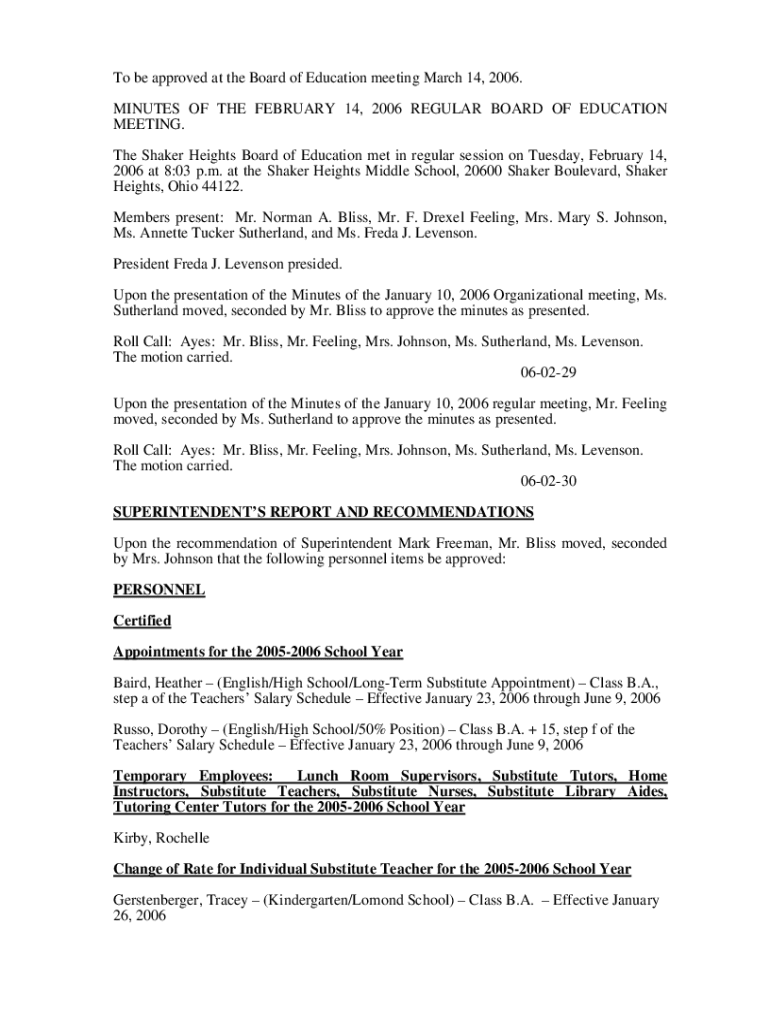 To be approved at the Board of Education meeting March 14, 2006.

MINUTES OF THE FEBRUARY 14, 2006 REGULAR BOARD OF EDUCATION MEETING.

The Shaker Heights Board of Education met in regular session on Tuesday, February 14, 2006 at 8:03 p.m. at the Shaker Heights Middle School, 20600 Shaker Boulevard, Shaker Heights, Ohio 44122.

Members present: Mr. Norman A. Bliss, Mr. F. Drexel Feeling, Mrs. Mary S. Johnson, Ms. Annette Tucker Sutherland, and Ms. Freda J. Levenson.

President Freda J. Levenson presided.

Upon the presentation of the Minutes of the January 10, 2006 Organizational meeting, Ms. Sutherland moved, seconded by Mr. Bliss to approve the minutes as presented.

Roll Call: Ayes: Mr. Bliss, Mr. Feeling, Mrs. Johnson, Ms. Sutherland, Ms. Levenson. The motion carried.
06-02-29

Upon the presentation of the Minutes of the January 10, 2006 regular meeting, Mr. Feeling moved, seconded by Ms. Sutherland to approve the minutes as presented.

Roll Call: Ayes: Mr. Bliss, Mr. Feeling, Mrs. Johnson, Ms. Sutherland, Ms. Levenson. The motion carried.
06-02-30

SUPERINTENDENT'S REPORT AND RECOMMENDATIONS

Upon the recommendation of Superintendent Mark Freeman, Mr. Bliss moved, seconded by Mrs. Johnson that the following personnel items be approved:

PERSONNEL

Certified

Appointments for the 2005-2006 School Year

Baird, Heather – (English/High School/Long-Term Substitute Appointment) – Class B.A., step a of the Teachers' Salary Schedule – Effective January 23, 2006 through June 9, 2006

Russo, Dorothy – (English/High School/50% Position) – Class B.A. + 15, step f of the Teachers' Salary Schedule – Effective January 23, 2006 through June 9, 2006

Temporary Employees: Lunch Room Supervisors, Substitute Tutors, Home Instructors, Substitute Teachers, Substitute Nurses, Substitute Library Aides, Tutoring Center Tutors for the 2005-2006 School Year

Kirby, Rochelle

Change of Rate for Individual Substitute Teacher for the 2005-2006 School Year

Gerstenberger, Tracey – (Kindergarten/Lomond School) – Class B.A. – Effective January 26, 2006